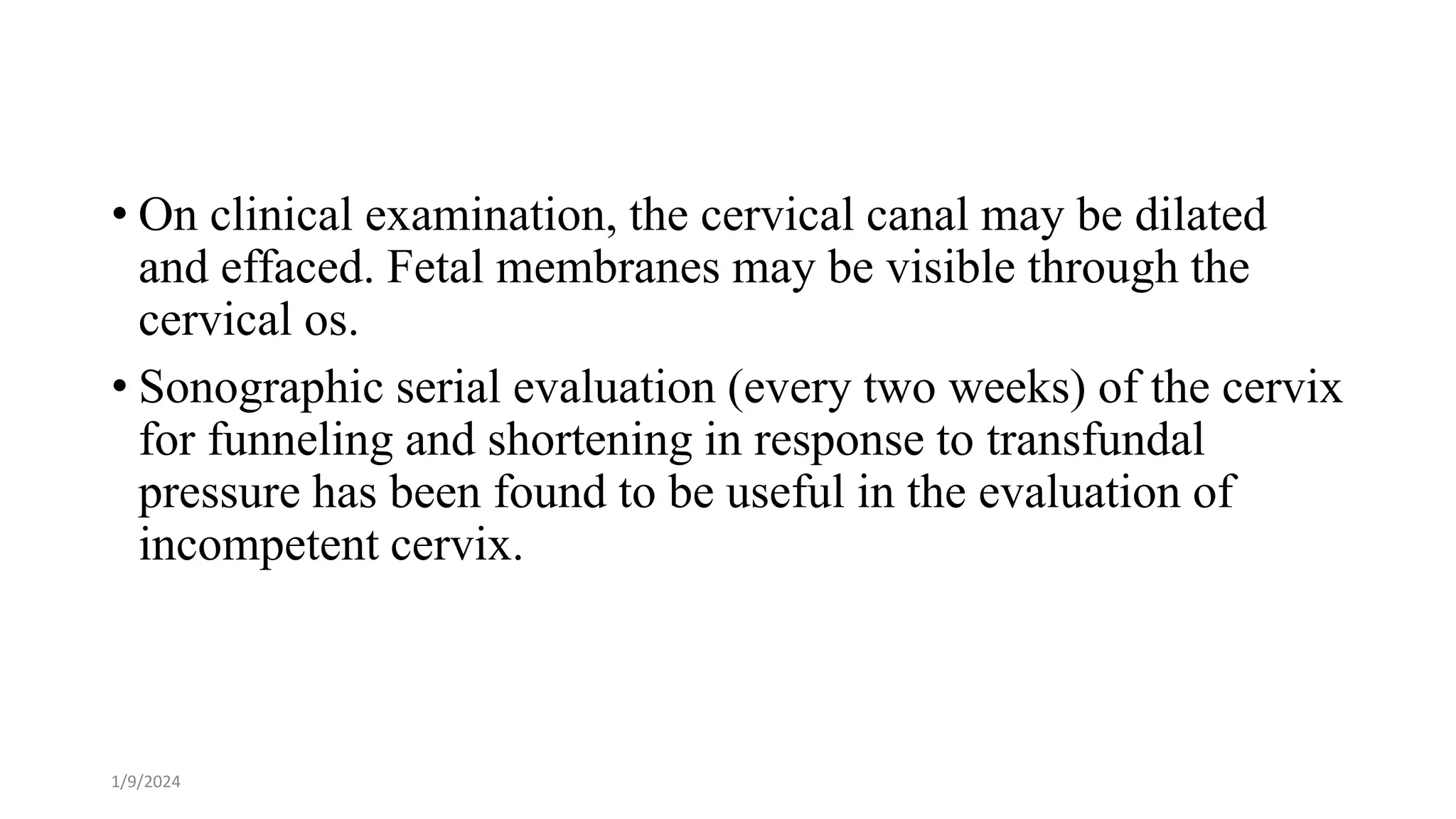 • On clinical examination, the cervical canal may be dilated and effaced. Fetal membranes may be visible through the cervical os.

• Sonographic serial evaluation (every two weeks) of the cervix for funneling and shortening in response to transfundal pressure has been found to be useful in the evaluation of incompetent cervix.

1/9/2024